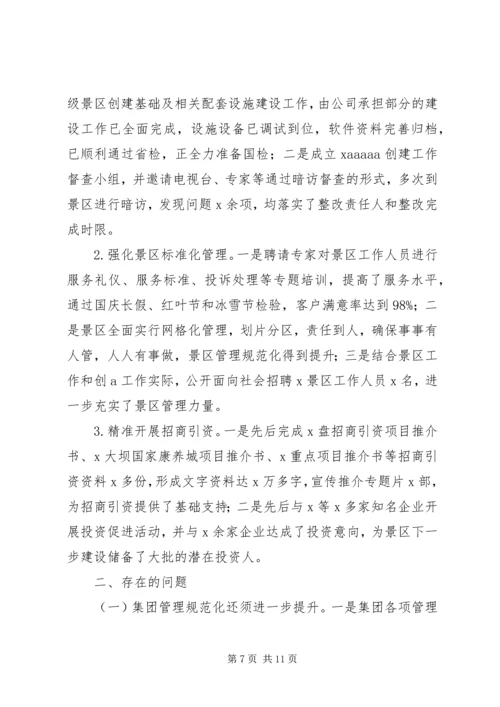 级景区创建基础及相关配套设施建设工作，由公司承担部分的建设工作已全面完成，设施设备已调试到位，软件资料完善归档，已顺利通过省检，正全力准备国检；二是成立 xaaaaa 创建工作督查小组，并邀请电视台、专家等通过暗访督查的形式，多次到景区进行暗访，发现问题 x 余项，均落实了整改责任人和整改完成时限。

2.强化景区标准化管理。一是聘请专家对景区工作人员进行服务礼仪、服务标准、投诉处理等专题培训，提高了服务水平，通过国庆长假、红叶节和冰雪节检验，客户满意率达到 98%；二是景区全面实行网格化管理，划片分区，责任到人，确保事事有人管，人人有事做，景区管理规范化得到提升；三是结合景区工作和创 a 工作实际，公开面向社会招聘 x 景区工作人员 x 名，进一步充实了景区管理力量。

3.精准开展招商引资。一是先后完成 x 盘招商引资项目推介书、x 大坝国家康养城项目推介书、x 重点项目推介书等招商引资资料 x 多份，形成文字资料达 x 万多字，宣传推介专题片 x 部，为招商引资提供了基础支持；二是先后与 x 等 x 多家知名企业开展投资促进活动，并与 x 余家企业达成了投资意向，为景区下一步建设储备了大批的潜在投资人。

二、存在的问题

（一）集团管理规范化还须进一步提升。一是集团各项管理

第 7 页 共 11 页